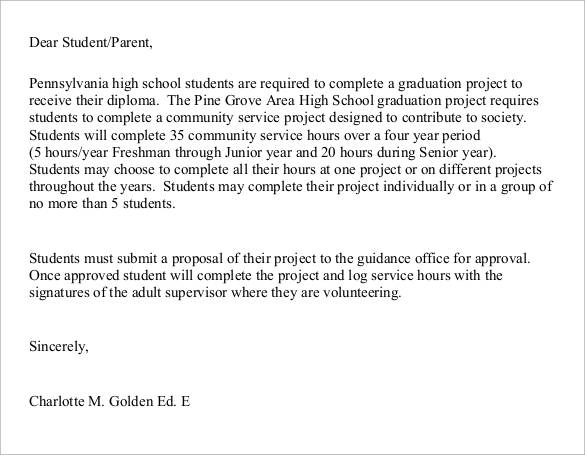 Dear Student/Parent,

Pennsylvania high school students are required to complete a graduation project to receive their diploma. The Pine Grove Area High School graduation project requires students to complete a community service project designed to contribute to society. Students will complete 35 community service hours over a four year period (5 hours/year Freshman through Junior year and 20 hours during Senior year). Students may choose to complete all their hours at one project or on different projects throughout the years. Students may complete their project individually or in a group of no more than 5 students.

Students must submit a proposal of their project to the guidance office for approval. Once approved student will complete the project and log service hours with the signatures of the adult supervisor where they are volunteering.

Sincerely,

Charlotte M. Golden Ed. E